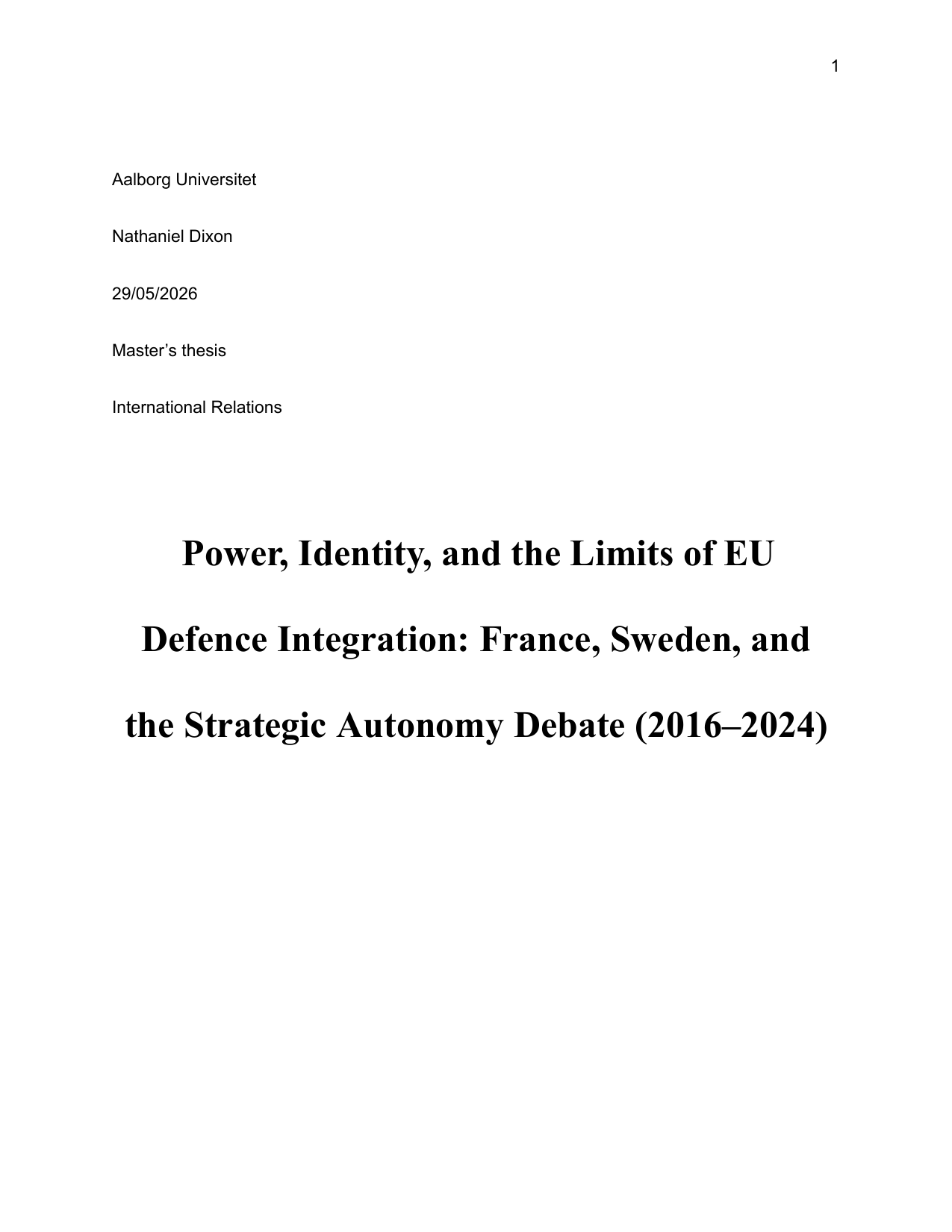 1

Aalborg Universitet

Nathaniel Dixon

29/05/2026

Master's thesis

International Relations

Power, Identity, and the Limits of EU Defence Integration: France, Sweden, and the Strategic Autonomy Debate (2016–2024)